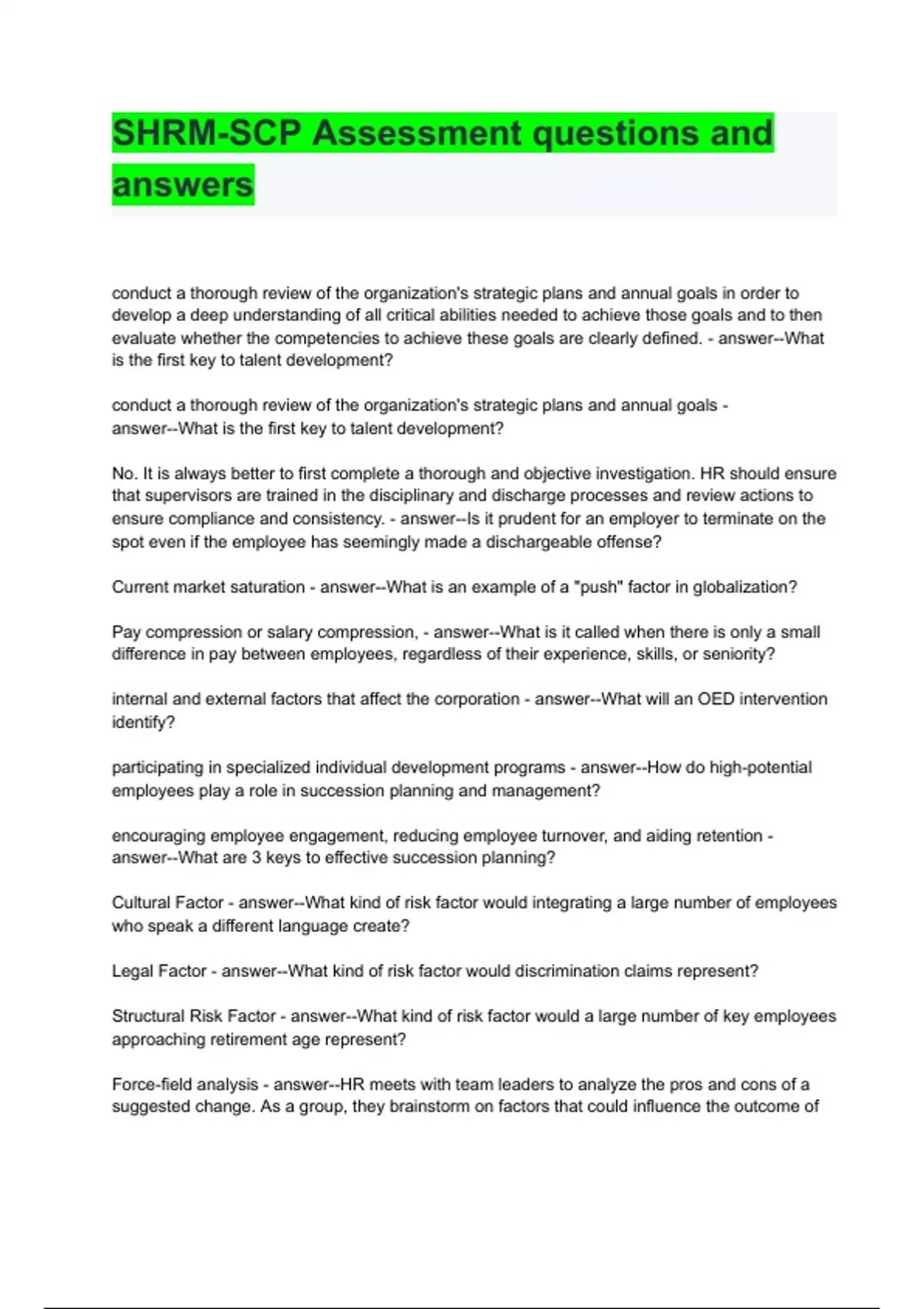 SHRM-SCP Assessment questions and answers

conduct a thorough review of the organization's strategic plans and annual goals in order to develop a deep understanding of all critical abilities needed to achieve those goals and to then evaluate whether the competencies to achieve these goals are clearly defined. - answer--What is the first key to talent development?

conduct a thorough review of the organization's strategic plans and annual goals - answer--What is the first key to talent development?

No. It is always better to first complete a thorough and objective investigation. HR should ensure that supervisors are trained in the disciplinary and discharge processes and review actions to ensure compliance and consistency. - answer--Is it prudent for an employer to terminate on the spot even if the employee has seemingly made a dischargeable offense?

Current market saturation - answer--What is an example of a "push" factor in globalization?

Pay compression or salary compression, - answer--What is it called when there is only a small difference in pay between employees, regardless of their experience, skills, or seniority?

internal and external factors that affect the corporation - answer--What will an OED intervention identify?

participating in specialized individual development programs - answer--How do high-potential employees play a role in succession planning and management?

encouraging employee engagement, reducing employee turnover, and aiding retention - answer--What are 3 keys to effective succession planning?

Cultural Factor - answer--What kind of risk factor would integrating a large number of employees who speak a different language create?

Legal Factor - answer--What kind of risk factor would discrimination claims represent?

Structural Risk Factor - answer--What kind of risk factor would a large number of key employees approaching retirement age represent?

Force-field analysis - answer--HR meets with team leaders to analyze the pros and cons of a suggested change. As a group, they brainstorm on factors that could influence the outcome of